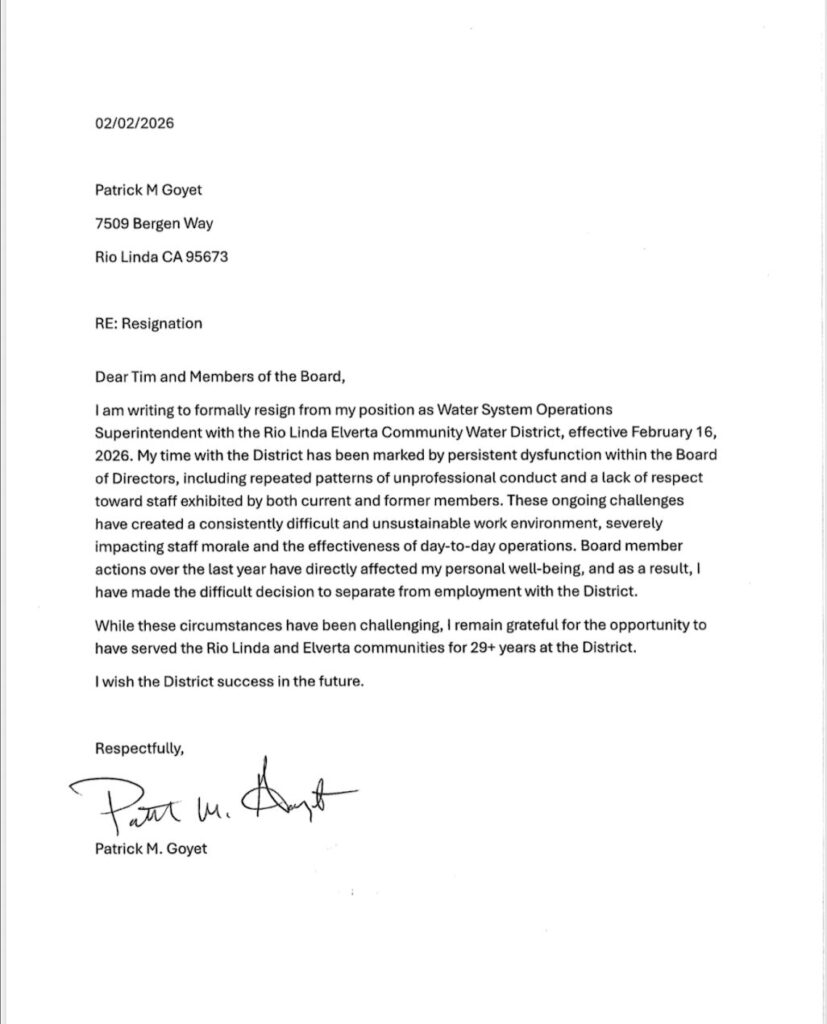 02/02/2026

Patrick M Goyet

7509 Bergen Way

Rio Linda CA 95673

RE: Resignation

Dear Tim and Members of the Board,

I am writing to formally resign from my position as Water System Operations Superintendent with the Rio Linda Elverta Community Water District, effective February 16, 2026. My time with the District has been marked by persistent dysfunction within the Board of Directors, including repeated patterns of unprofessional conduct and a lack of respect toward staff exhibited by both current and former members. These ongoing challenges have created a consistently difficult and unsustainable work environment, severely impacting staff morale and the effectiveness of day-to-day operations. Board member actions over the last year have directly affected my personal well-being, and as a result, I have made the difficult decision to separate from employment with the District.

While these circumstances have been challenging, I remain grateful for the opportunity to have served the Rio Linda and Elverta communities for 29+ years at the District.

I wish the District success in the future.

Respectfully,

Patrick M. Goyet

Patrick M. Goyet